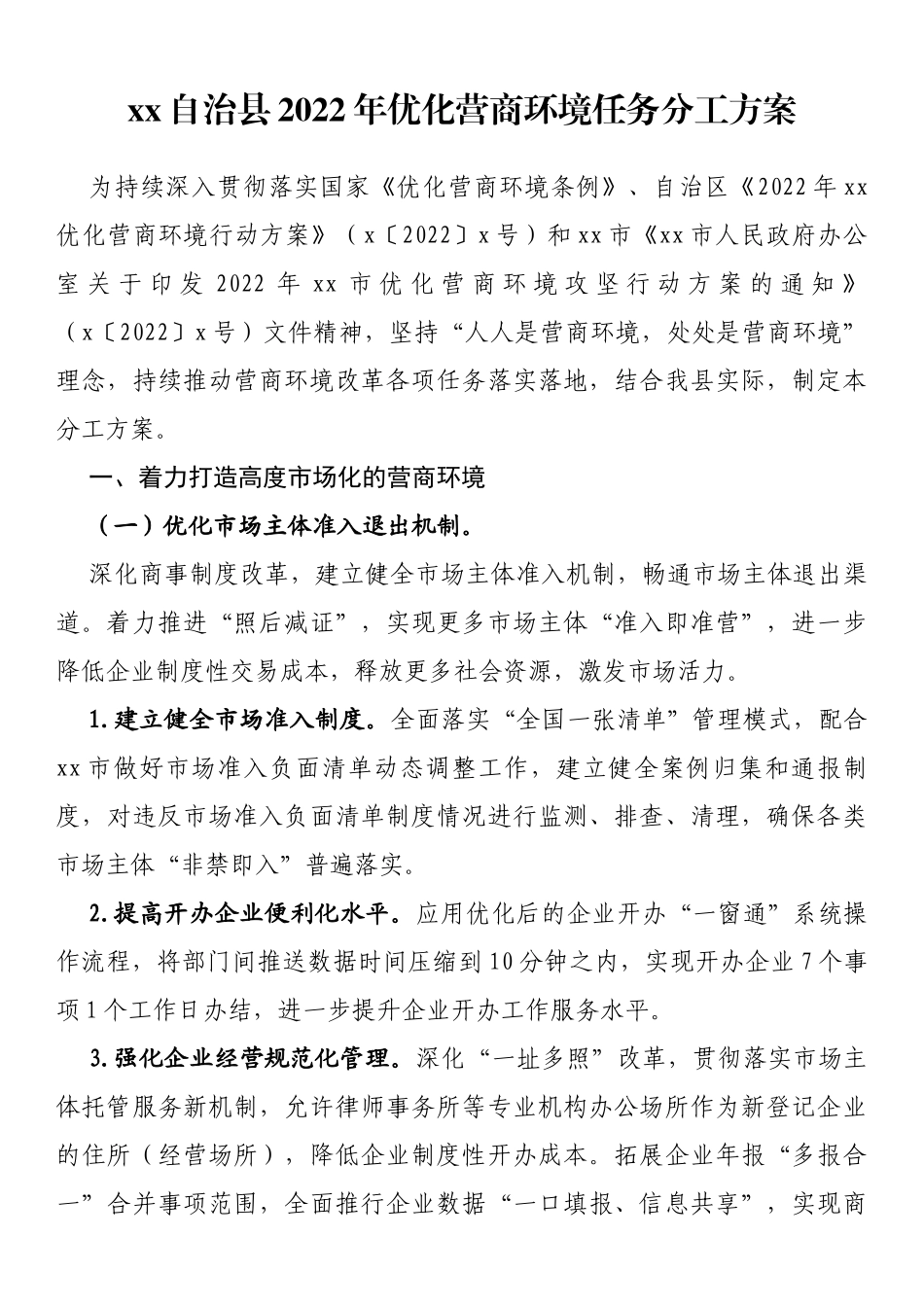 xx自治县2022年优化营商环境任务分工方案

为持续深入贯彻落实国家《优化营商环境条例》、自治区《2022年xx优化营商环境行动方案》（x〔2022〕x号）和xx市《xx市人民政府办公室关于印发2022年xx市优化营商环境攻坚行动方案的通知》（x〔2022〕x号）文件精神，坚持“人人是营商环境，处处是营商环境”理念，持续推动营商环境改革各项任务落实落地，结合我县实际，制定本分工方案。

一、着力打造高度市场化的营商环境

（一）优化市场主体准入退出机制。

深化商事制度改革，建立健全市场主体准入机制，畅通市场主体退出渠道。着力推进“照后减证”，实现更多市场主体“准入即准营”，进一步降低企业制度性交易成本，释放更多社会资源，激发市场活力。

1.建立健全市场准入制度。全面落实“全国一张清单”管理模式，配合xx市做好市场准入负面清单动态调整工作，建立健全案例归集和通报制度，对违反市场准入负面清单制度情况进行监测、排查、清理，确保各类市场主体“非禁即入”普遍落实。

2.提高开办企业便利化水平。应用优化后的企业开办“一窗通”系统操作流程，将部门间推送数据时间压缩到10分钟之内，实现开办企业7个事项1个工作日办结，进一步提升企业开办工作服务水平。

3.强化企业经营规范化管理。深化“一址多照”改革，贯彻落实市场主体托管服务新机制，允许律师事务所等专业机构办公场所作为新登记企业的住所（经营场所），降低企业制度性开办成本。拓展企业年报“多报合一”合并事项范围，全面推行企业数据“一口填报、信息共享”，实现商